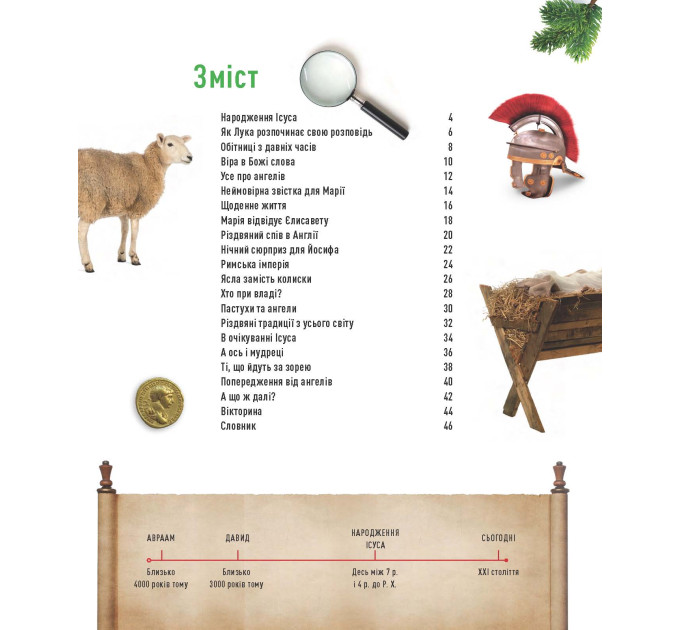 Зміст

| | |
|---|---|
| Народження Ісуса | 4 |
| Як Лука розпочинає свою розповідь | 6 |
| Обітниці з давніх часів | 8 |
| Віра в Божі слова | 10 |
| Усе про ангелів | 12 |
| Неймовірна звістка для Марії | 14 |
| Щоденне життя | 16 |
| Марія відвідує Єлисавету | 18 |
| Різдвяний спів в Англії | 20 |
| Нічний сюрприз для Йосифа | 22 |
| Римська імперія | 24 |
| Ясла замість колиски | 26 |
| Хто при владі? | 28 |
| Пастухи та ангели | 30 |
| Різдвяні традиції з усього світу | 32 |
| В очікуванні Ісуса | 34 |
| А ось і мудреці | 36 |
| Ті, що йдуть за зорею | 38 |
| Попередження від ангелів | 40 |
| А що ж далі? | 42 |
| Вікторина | 44 |
| Словник | 46 |

АВРААМ
Близько 4000 років тому

ДАВИД
Близько 3000 років тому

НАРОДЖЕННЯ ІСУСА
Десь між 7 р. і 4 р. до Р. Х.

СЬОГОДНІ
XXI століття